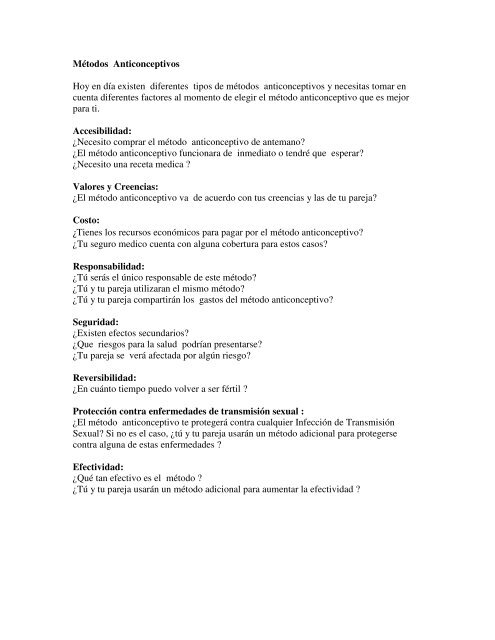 Métodos Anticonceptivos

Hoy en día existen diferentes tipos de métodos anticonceptivos y necesitas tomar en cuenta diferentes factores al momento de elegir el método anticonceptivo que es mejor para ti.

Accesibilidad:
¿Necesito comprar el método anticonceptivo de antemano?
¿El método anticonceptivo funcionara de inmediato o tendré que esperar?
¿Necesito una receta medica ?

Valores y Creencias:
¿El método anticonceptivo va de acuerdo con tus creencias y las de tu pareja?

Costo:
¿Tienes los recursos económicos para pagar por el método anticonceptivo?
¿Tu seguro medico cuenta con alguna cobertura para estos casos?

Responsabilidad:
¿Tú serás el único responsable de este método?
¿Tú y tu pareja utilizaran el mismo método?
¿Tú y tu pareja compartirán los gastos del método anticonceptivo?

Seguridad:
¿Existen efectos secundarios?
¿Que riesgos para la salud podrían presentarse?
¿Tu pareja se verá afectada por algún riesgo?

Reversibilidad:
¿En cuánto tiempo puedo volver a ser fértil ?

Protección contra enfermedades de transmisión sexual :
¿El método anticonceptivo te protegerá contra cualquier Infección de Transmisión Sexual? Si no es el caso, ¿tú y tu pareja usarán un método adicional para protegerse contra alguna de estas enfermedades ?

Efectividad:
¿Qué tan efectivo es el método ?
¿Tú y tu pareja usarán un método adicional para aumentar la efectividad ?